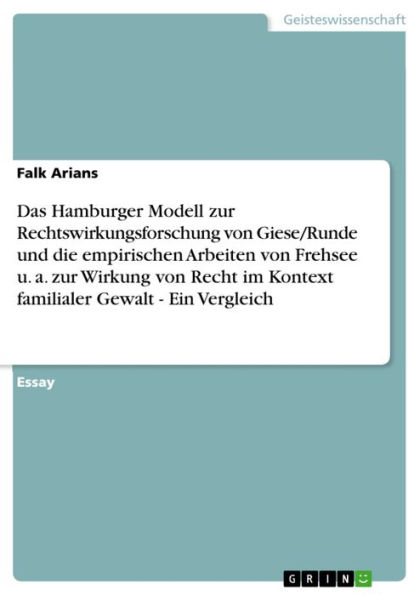 Geisteswissenschaft

Falk Arians

Das Hamburger Modell zur Rechtswirkungsforschung von Giese/Runde und die empirischen Arbeiten von Frehsee u. a. zur Wirkung von Recht im Kontext familialer Gewalt - Ein Vergleich

Essay

GRIN